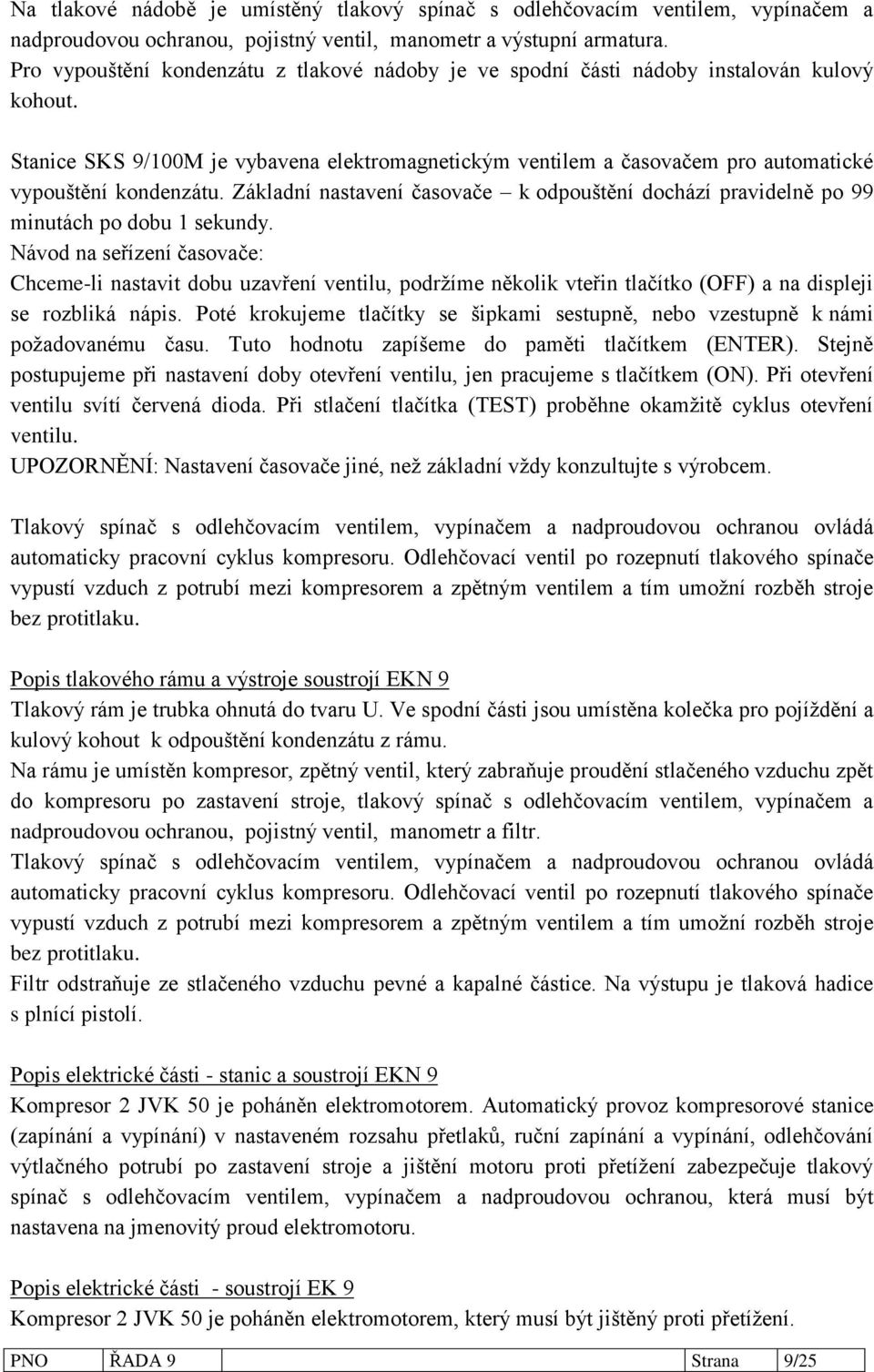 Na tlakové nádobě je umístěný tlakový spínač s odlehčovacím ventilem, vypínačem a nadproudovou ochranou, pojistný ventil, manometr a výstupní armatura.
Pro vypouštění kondenzátu z tlakové nádoby je ve spodní části nádoby instalován kulový kohout.

Stanice SKS 9/100M je vybavena elektromagnetickým ventilem a časovačem pro automatické vypouštění kondenzátu. Základní nastavení časovače – k odpouštění dochází pravidelně po 99 minutách po dobu 1 sekundy.
Návod na seřízení časovače:
Chceme-li nastavit dobu uzavření ventilu, podržíme několik vteřin tlačítko (OFF) a na displeji se rozbliká nápis. Poté krokujeme tlačítky se šipkami sestupně, nebo vzestupně k námi požadovanému času. Tuto hodnotu zapíšeme do paměti tlačítkem (ENTER). Stejně postupujeme při nastavení doby otevření ventilu, jen pracujeme s tlačítkem (ON). Při otevření ventilu svítí červená dioda. Při stlačení tlačítka (TEST) proběhne okamžitě cyklus otevření ventilu.
UPOZORNĚNÍ: Nastavení časovače jiné, než základní vždy konzultujte s výrobcem.

Tlakový spínač s odlehčovacím ventilem, vypínačem a nadproudovou ochranou ovládá automaticky pracovní cyklus kompresoru. Odlehčovací ventil po rozepnutí tlakového spínače vypustí vzduch z potrubí mezi kompresorem a zpětným ventilem a tím umožní rozběh stroje bez protitlaku.

Popis tlakového rámu a výstroje soustrojí EKN 9
Tlakový rám je trubka ohnutá do tvaru U. Ve spodní části jsou umístěna kolečka pro pojíždění a kulový kohout k odpouštění kondenzátu z rámu.
Na rámu je umístěn kompresor, zpětný ventil, který zabraňuje proudění stlačeného vzduchu zpět do kompresoru po zastavení stroje, tlakový spínač s odlehčovacím ventilem, vypínačem a nadproudovou ochranou, pojistný ventil, manometr a filtr.
Tlakový spínač s odlehčovacím ventilem, vypínačem a nadproudovou ochranou ovládá automaticky pracovní cyklus kompresoru. Odlehčovací ventil po rozepnutí tlakového spínače vypustí vzduch z potrubí mezi kompresorem a zpětným ventilem a tím umožní rozběh stroje bez protitlaku.
Filtr odstraňuje ze stlačeného vzduchu pevné a kapalné částice. Na výstupu je tlaková hadice s plnící pistolí.

Popis elektrické části - stanic a soustrojí EKN 9
Kompresor 2 JVK 50 je poháněn elektromotorem. Automatický provoz kompresorové stanice (zapínání a vypínání) v nastaveném rozsahu přetlaků, ruční zapínání a vypínání, odlehčování výtlačného potrubí po zastavení stroje a jištění motoru proti přetížení zabezpečuje tlakový spínač s odlehčovacím ventilem, vypínačem a nadproudovou ochranou, která musí být nastavena na jmenovitý proud elektromotoru.

Popis elektrické části - soustrojí EK 9
Kompresor 2 JVK 50 je poháněn elektromotorem, který musí být jištěný proti přetížení.

| PNO | ŘADA 9 | Strana | 9/25 |
|---|---|---|---|